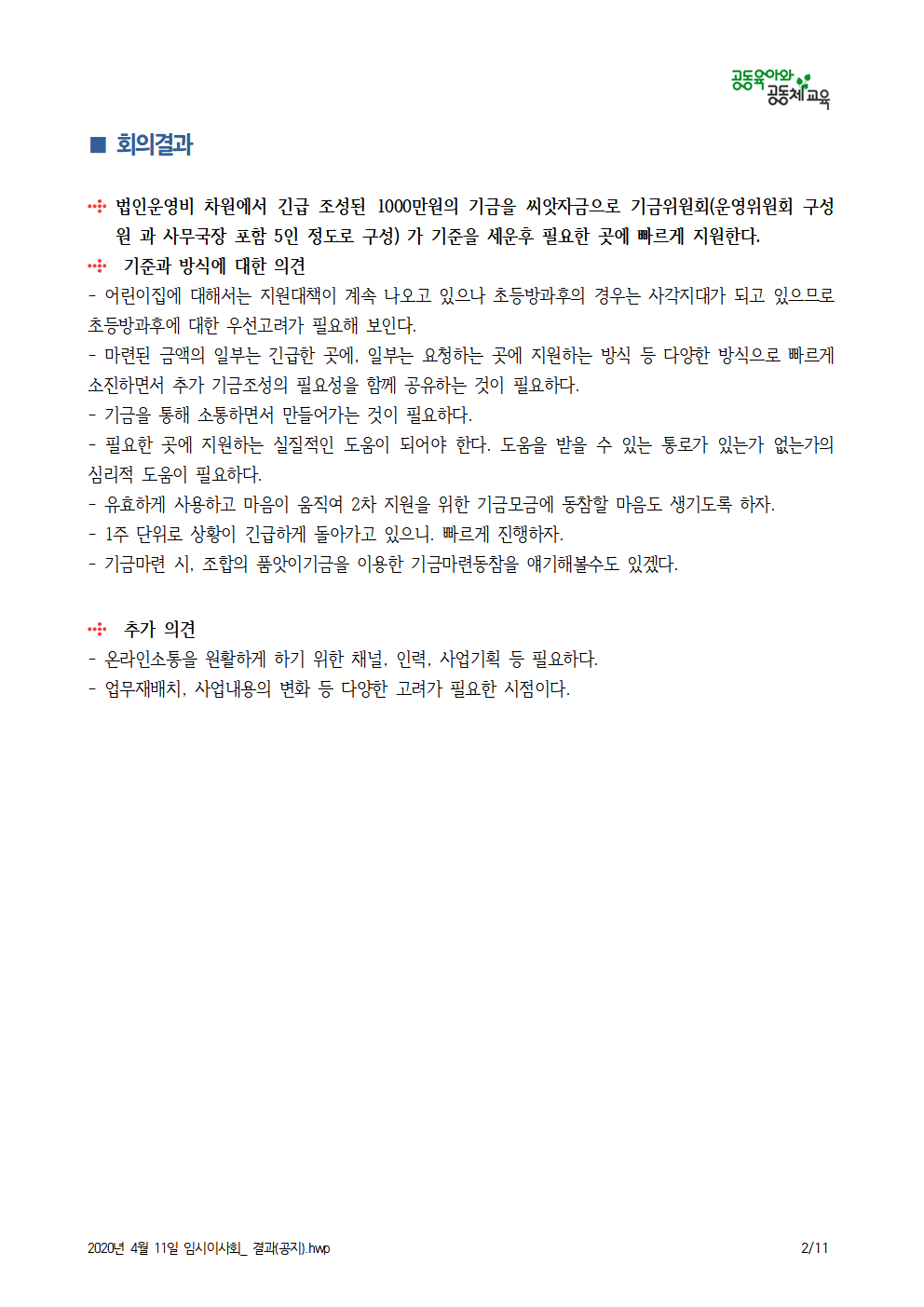 공동육아와 공동체교육

■ 회의결과

법인운영비 차원에서 긴급 조성된 1000만원의 기금을 씨앗자금으로 기금위원회(운영위원회 구성원 과 사무국장 포함 5인 정도로 구성) 가 기준을 세운후 필요한 곳에 빠르게 지원한다.

기준과 방식에 대한 의견

- 어린이집에 대해서는 지원대책이 계속 나오고 있으나 초등방과후의 경우는 사각지대가 되고 있으므로 초등방과후에 대한 우선고려가 필요해 보인다.
- 마련된 금액의 일부는 긴급한 곳에, 일부는 요청하는 곳에 지원하는 방식 등 다양한 방식으로 빠르게 소진하면서 추가 기금조성의 필요성을 함께 공유하는 것이 필요하다.
- 기금을 통해 소통하면서 만들어가는 것이 필요하다.
- 필요한 곳에 지원하는 실질적인 도움이 되어야 한다. 도움을 받을 수 있는 통로가 있는가 없는가의 심리적 도움이 필요하다.
- 유효하게 사용하고 마음이 움직여 2차 지원을 위한 기금모금에 동참할 마음도 생기도록 하자.
- 1주 단위로 상황이 긴급하게 돌아가고 있으니. 빠르게 진행하자.
- 기금마련 시, 조합의 품앗이기금을 이용한 기금마련동참을 얘기해볼수도 있겠다.

추가 의견

- 온라인소통을 원활하게 하기 위한 채널, 인력, 사업기획 등 필요하다.
- 업무재배치, 사업내용의 변화 등 다양한 고려가 필요한 시점이다.

2020년 4월 11일 임시이사회_ 결과(공지).hwp
2/11